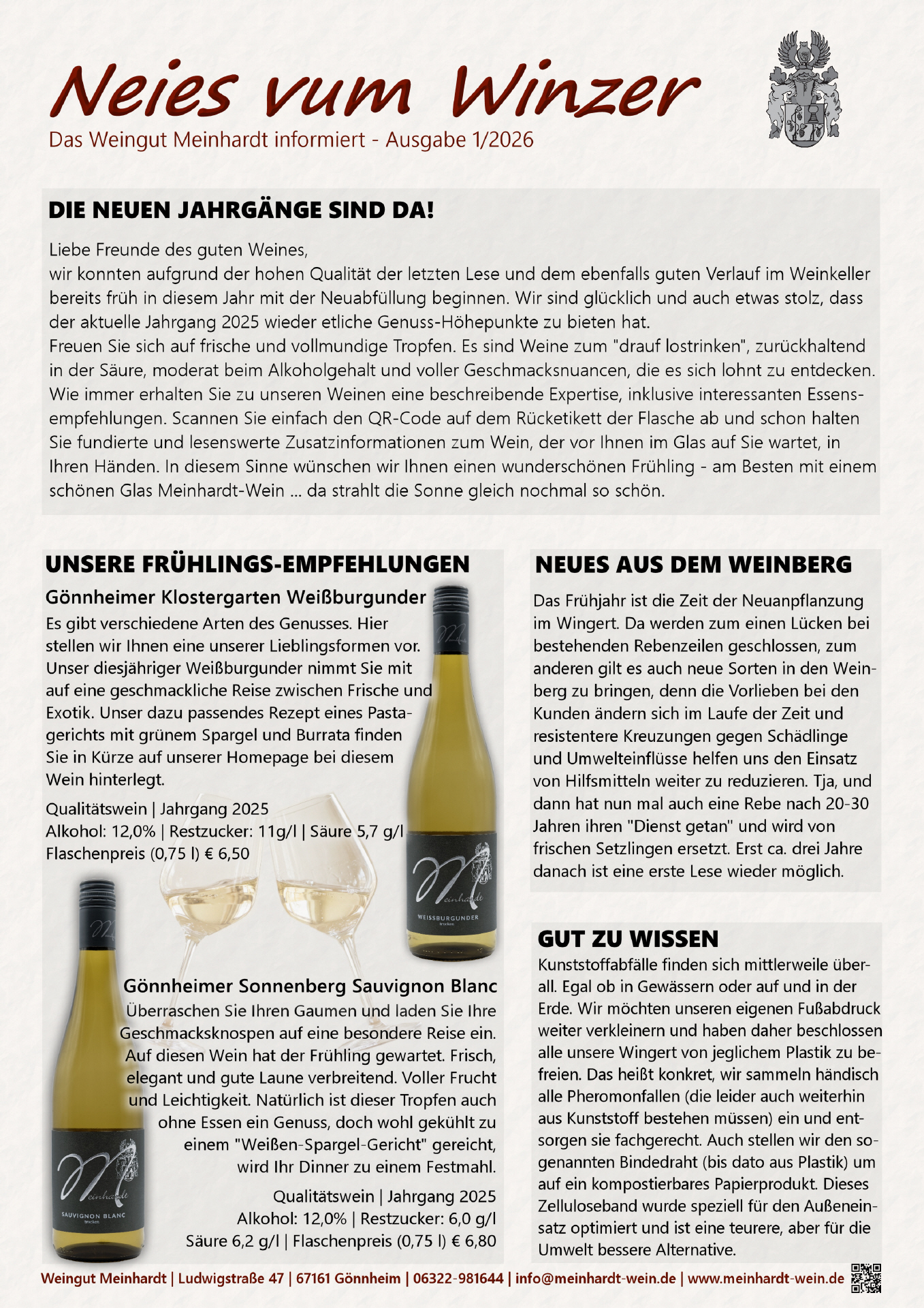 Neies vum Winzer
Das Weingut Meinhardt informiert - Ausgabe 1/2026

DIE NEUEN JAHRGÄNGE SIND DA!

Liebe Freunde des guten Weines,
wir konnten aufgrund der hohen Qualität der letzten Lese und dem ebenfalls guten Verlauf im Weinkeller bereits früh in diesem Jahr mit der Neuabfüllung beginnen. Wir sind glücklich und auch etwas stolz, dass der aktuelle Jahrgang 2025 wieder etliche Genuss-Höhepunkte zu bieten hat.
Freuen Sie sich auf frische und vollmundige Tropfen. Es sind Weine zum "drauf lostrinken", zurückhaltend in der Säure, moderat beim Alkoholgehalt und voller Geschmacksnuancen, die es sich lohnt zu entdecken. Wie immer erhalten Sie zu unseren Weinen eine beschreibende Expertise, inklusive interessanten Essensempfehlungen. Scannen Sie einfach den QR-Code auf dem Rücketikett der Flasche ab und schon halten Sie fundierte und lesenswerte Zusatzinformationen zum Wein, der vor Ihnen im Glas auf Sie wartet, in Ihren Händen. In diesem Sinne wünschen wir Ihnen einen wunderschönen Frühling - am Besten mit einem schönen Glas Meinhardt-Wein ... da strahlt die Sonne gleich nochmal so schön.

UNSERE FRÜHLINGS-EMPFEHLUNGEN

Gönnheimer Klostergarten Weißburgunder
Es gibt verschiedene Arten des Genusses. Hier stellen wir Ihnen eine unserer Lieblingsformen vor. Unser diesjähriger Weißburgunder nimmt Sie mit auf eine geschmackliche Reise zwischen Frische und Exotik. Unser dazu passendes Rezept eines Pastagerichts mit grünem Spargel und Burrata finden Sie in Kürze auf unserer Homepage bei diesem Wein hinterlegt.

Qualitätswein | Jahrgang 2025
Alkohol: 12,0% | Restzucker: 11g/l | Säure 5,7 g/l
Flaschenpreis (0,75 l) € 6,50

Meinhardt
WEISSBURGUNDER
trocken

Gönnheimer Sonnenberg Sauvignon Blanc
Überraschen Sie Ihren Gaumen und laden Sie Ihre Geschmacksknospen auf eine besondere Reise ein. Auf diesen Wein hat der Frühling gewartet. Frisch, elegant und gute Laune verbreitend. Voller Frucht und Leichtigkeit. Natürlich ist dieser Tropfen auch ohne Essen ein Genuss, doch wohl gekühlt zu einem "Weißen-Spargel-Gericht" gereicht, wird Ihr Dinner zu einem Festmahl.

Qualitätswein | Jahrgang 2025
Alkohol: 12,0% | Restzucker: 6,0 g/l
Säure 6,2 g/l | Flaschenpreis (0,75 l) € 6,80

Meinhardt
SAUVIGNON BLANC
trocken

NEUES AUS DEM WEINBERG

Das Frühjahr ist die Zeit der Neuanpflanzung im Wingert. Da werden zum einen Lücken bei bestehenden Rebenzeilen geschlossen, zum anderen gilt es auch neue Sorten in den Weinberg zu bringen, denn die Vorlieben bei den Kunden ändern sich im Laufe der Zeit und resistentere Kreuzungen gegen Schädlinge und Umwelteinflüsse helfen uns den Einsatz von Hilfsmitteln weiter zu reduzieren. Tja, und dann hat nun mal auch eine Rebe nach 20-30 Jahren ihren "Dienst getan" und wird von frischen Setzlingen ersetzt. Erst ca. drei Jahre danach ist eine erste Lese wieder möglich.

GUT ZU WISSEN

Kunststoffabfälle finden sich mittlerweile überall. Egal ob in Gewässern oder auf und in der Erde. Wir möchten unseren eigenen Fußabdruck weiter verkleinern und haben daher beschlossen alle unsere Wingert von jeglichem Plastik zu befreien. Das heißt konkret, wir sammeln händisch alle Pheromonfallen (die leider auch weiterhin aus Kunststoff bestehen müssen) ein und entsorgen sie fachgerecht. Auch stellen wir den sogenannten Bindedraht (bis dato aus Plastik) um auf ein kompostierbares Papierprodukt. Dieses Zelluloseband wurde speziell für den Außeneinsatz optimiert und ist eine teurere, aber für die Umwelt bessere Alternative.

Weingut Meinhardt | Ludwigstraße 47 | 67161 Gönnheim | 06322-981644 | info@meinhardt-wein.de | www.meinhardt-wein.de